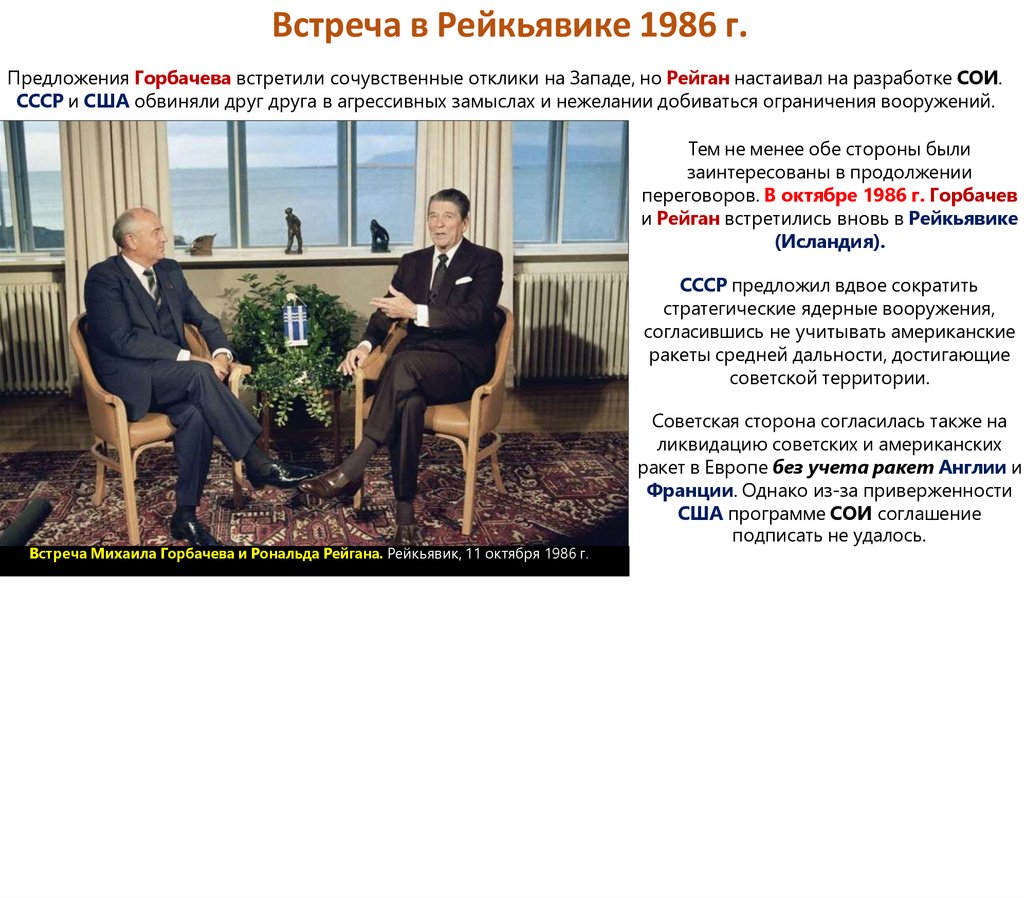 Встреча в Рейкьявике 1986 г.

Предложения Горбачева встретили сочувственные отклики на Западе, но Рейган настаивал на разработке СОИ. СССР и США обвиняли друг друга в агрессивных замыслах и нежелании добиваться ограничения вооружений.

Встреча Михаила Горбачева и Рональда Рейгана. Рейкьявик, 11 октября 1986 г.

Тем не менее обе стороны были заинтересованы в продолжении переговоров. В октябре 1986 г. Горбачев и Рейган встретились вновь в Рейкьявике (Исландия).

СССР предложил вдвое сократить стратегические ядерные вооружения, согласившись не учитывать американские ракеты средней дальности, достигающие советской территории.

Советская сторона согласилась также на ликвидацию советских и американских ракет в Европе без учета ракет Англии и Франции. Однако из-за приверженности США программе СОИ соглашение подписать не удалось.